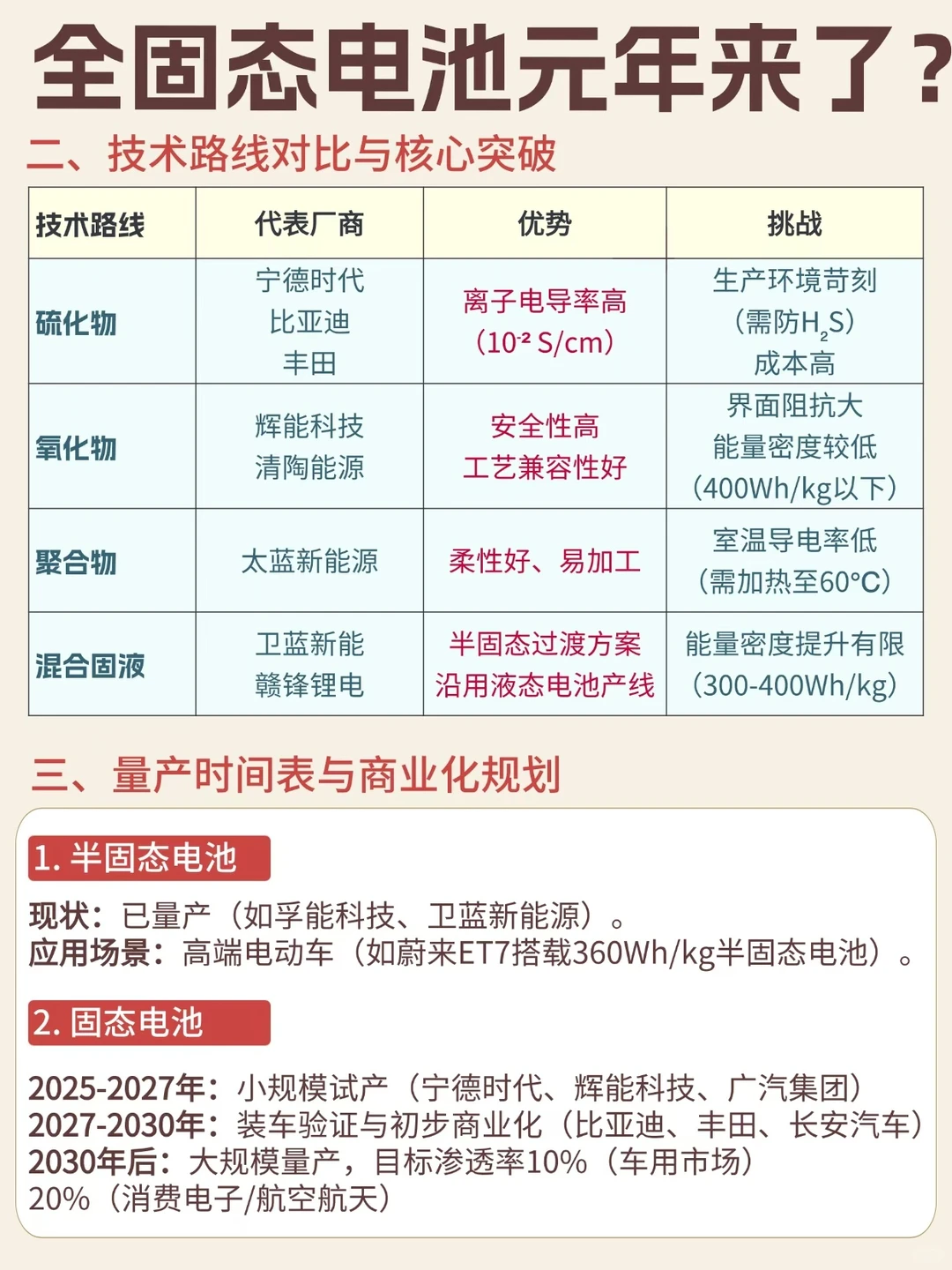 全固态电池元年来了？

二、技术路线对比与核心突破

| 技术路线 | 代表厂商 | 优势 | 挑战 |
|---|---|---|---|
| 硫化物 | 宁德时代 比亚迪 丰田 | 离子电导率高 ($10^{-2}$ S/cm) | 生产环境苛刻 (需防$H_2S$) 成本高 |
| 氧化物 | 辉能科技 清陶能源 | 安全性高 工艺兼容性好 | 界面阻抗大 能量密度较低 (400Wh/kg以下) |
| 聚合物 | 太蓝新能源 | 柔性好、易加工 | 室温导电率低 (需加热至60°C) |
| 混合固液 | 卫蓝新能 赣锋锂电 | 半固态过渡方案 沿用液态电池产线 | 能量密度提升有限 (300-400Wh/kg) |

三、量产时间表与商业化规划

1. 半固态电池

现状：已量产（如孚能科技、卫蓝新能源）。
应用场景：高端电动车（如蔚来ET7搭载360Wh/kg半固态电池）。

2. 固态电池

2025-2027年：小规模试产（宁德时代、辉能科技、广汽集团）
2027-2030年：装车验证与初步商业化（比亚迪、丰田、长安汽车）
2030年后：大规模量产，目标渗透率10%（车用市场）
20%（消费电子/航空航天）